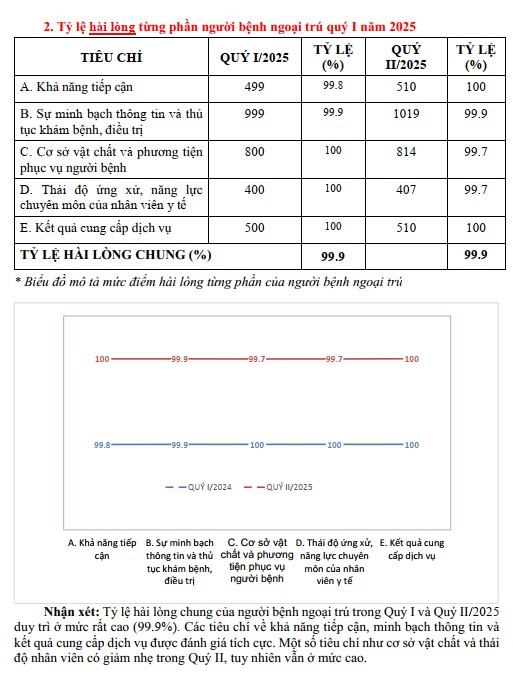 2. Tỷ lệ hài lòng từng phần người bệnh ngoại trú quý I năm 2025

| TIÊU CHÍ | QUÝ I/2025 | TỶ LỆ (%) | QUÝ II/2025 | TỶ LỆ (%) |
|---|---|---|---|---|
| A. Khả năng tiếp cận | 499 | 99.8 | 510 | 100 |
| B. Sự minh bạch thông tin và thủ tục khám bệnh, điều trị | 999 | 99.9 | 1019 | 99.9 |
| C. Cơ sở vật chất và phương tiện phục vụ người bệnh | 800 | 100 | 814 | 99.7 |
| D. Thái độ ứng xử, năng lực chuyên môn của nhân viên y tế | 400 | 100 | 407 | 99.7 |
| E. Kết quả cung cấp dịch vụ | 500 | 100 | 510 | 100 |
| TỶ LỆ HÀI LÒNG CHUNG (%) | | 99.9 | | 99.9 |

* Biểu đồ mô tả mức điểm hài lòng từng phần của người bệnh ngoại trú

100 99.9 99.7 99.7 100

99.8 99.9 100 100 100

QUÝ I/2024 QUÝ II/2025

A. Khả năng tiếp cận
B. Sự minh bạch thông tin và thủ tục khám bệnh, điều trị
C. Cơ sở vật chất và phương tiện phục vụ người bệnh
D. Thái độ ứng xử, năng lực chuyên môn của nhân viên y tế
E. Kết quả cung cấp dịch vụ

Nhận xét: Tỷ lệ hài lòng chung của người bệnh ngoại trú trong Quý I và Quý II/2025 duy trì ở mức rất cao (99.9%). Các tiêu chí về khả năng tiếp cận, minh bạch thông tin và kết quả cung cấp dịch vụ được đánh giá tích cực. Một số tiêu chí như cơ sở vật chất và thái độ nhân viên có giảm nhẹ trong Quý II, tuy nhiên vẫn ở mức cao.